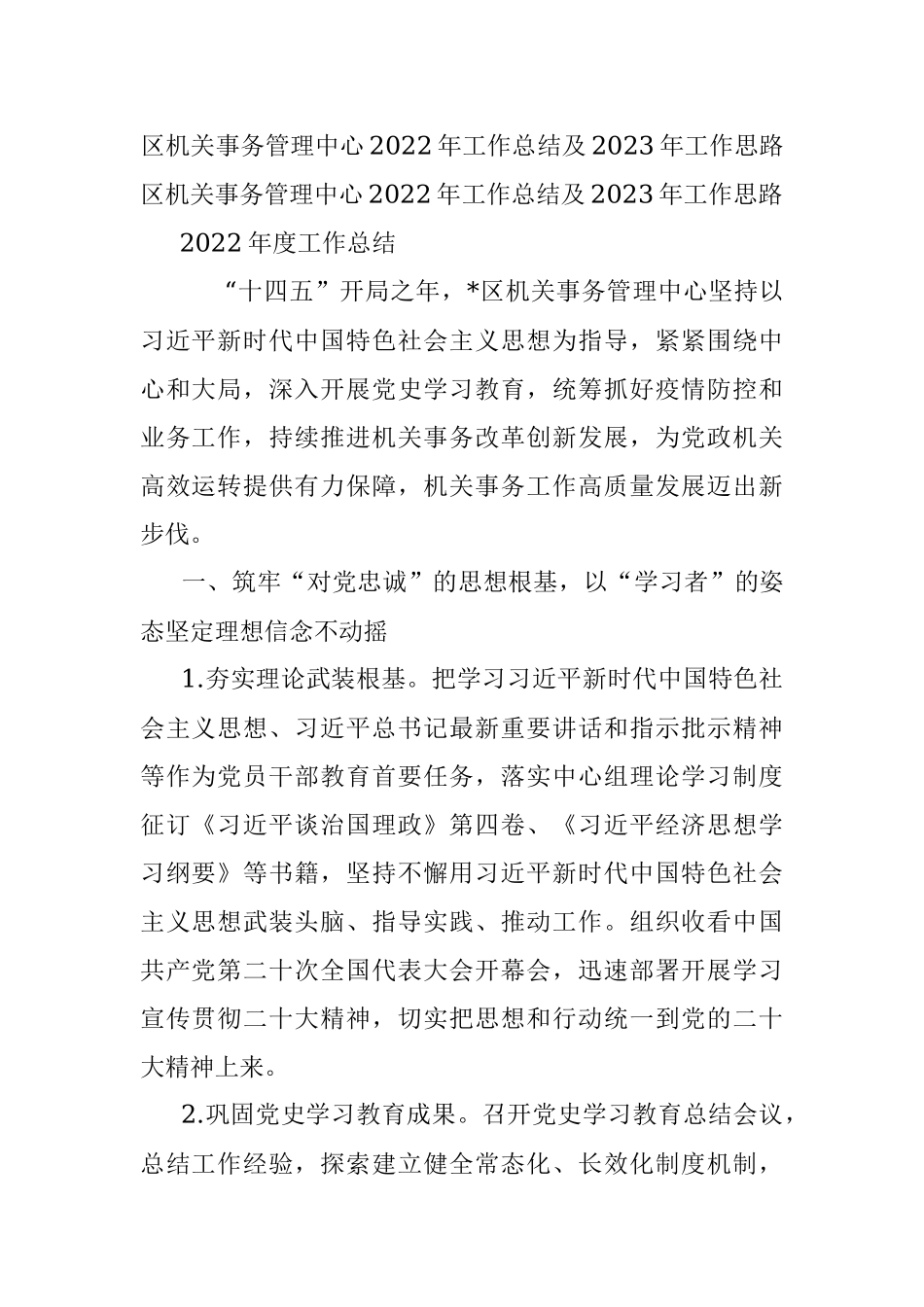 区机关事务管理中心2022年工作总结及2023年工作思路
区机关事务管理中心2022年工作总结及2023年工作思路

2022年度工作总结

“十四五”开局之年，*区机关事务管理中心坚持以习近平新时代中国特色社会主义思想为指导，紧紧围绕中心和大局，深入开展党史学习教育，统筹抓好疫情防控和业务工作，持续推进机关事务改革创新发展，为党政机关高效运转提供有力保障，机关事务工作高质量发展迈出新步伐。

一、筑牢“对党忠诚”的思想根基，以“学习者”的姿态坚定理想信念不动摇

1.夯实理论武装根基。把学习习近平新时代中国特色社会主义思想、习近平总书记最新重要讲话和指示批示精神等作为党员干部教育首要任务，落实中心组理论学习制度征订《习近平谈治国理政》第四卷、《习近平经济思想学习纲要》等书籍，坚持不懈用习近平新时代中国特色社会主义思想武装头脑、指导实践、推动工作。组织收看中国共产党第二十次全国代表大会开幕会，迅速部署开展学习宣传贯彻二十大精神，切实把思想和行动统一到党的二十大精神上来。

2.巩固党史学习教育成果。召开党史学习教育总结会议，总结工作经验，探索建立健全常态化、长效化制度机制，